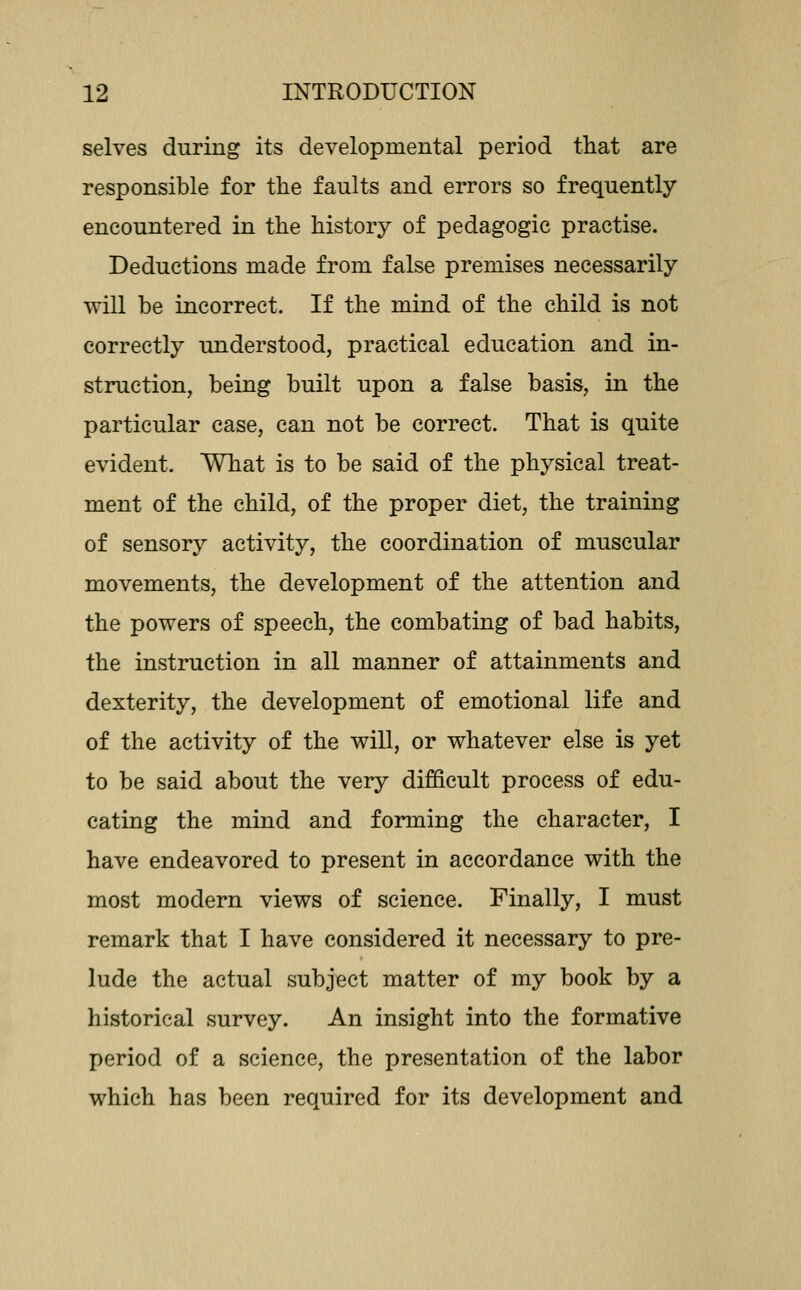 12 INTRODUCTION

selves during its developmental period that are responsible for the faults and errors so frequently encountered in the history of pedagogic practise.

Deductions made from false premises necessarily will be incorrect. If the mind of the child is not correctly understood, practical education and instruction, being built upon a false basis, in the particular case, can not be correct. That is quite evident. What is to be said of the physical treatment of the child, of the proper diet, the training of sensory activity, the coordination of muscular movements, the development of the attention and the powers of speech, the combating of bad habits, the instruction in all manner of attainments and dexterity, the development of emotional life and of the activity of the will, or whatever else is yet to be said about the very difficult process of educating the mind and forming the character, I have endeavored to present in accordance with the most modern views of science. Finally, I must remark that I have considered it necessary to prelude the actual subject matter of my book by a historical survey. An insight into the formative period of a science, the presentation of the labor which has been required for its development and